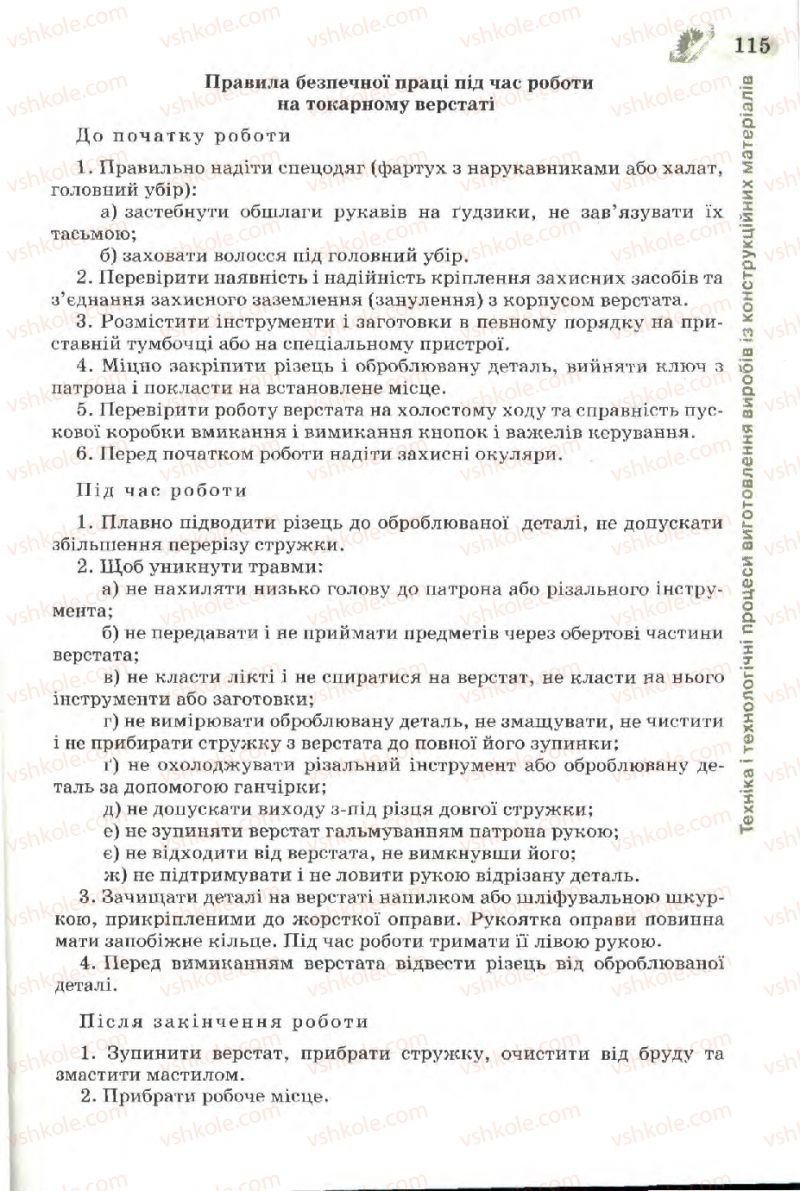 115

Правила безпечної праці під час роботи на токарному верстаті

До початку роботи

1. Правильно надіти спецодяг (фартух з нарукавниками або халат, головний убір):

а) застебнути обшлаги рукавів на ґудзики, не зав'язувати їх тасьмою;

б) заховати волосся під головний убір.

2. Перевірити наявність і надійність кріплення захисних засобів та з'єднання захисного заземлення (занулення) з корпусом верстата.

3. Розмістити інструменти і заготовки в певному порядку на приставній тумбочці або на спеціальному пристрої.

4. Міцно закріпити різець і оброблювану деталь, вийняти ключ з патрона і покласти на встановлене місце.

5. Перевірити роботу верстата на холостому ходу та справність пускової коробки вмикання і вимикання кнопок і важелів керування.

6. Перед початком роботи надіти захисні окуляри.

Під час роботи

1. Плавно підводити різець до оброблюваної деталі, не допускати збільшення перерізу стружки.

2. Щоб уникнути травми:

а) не нахиляти низько голову до патрона або різального інструмента;

б) не передавати і не приймати предметів через обертові частини верстата;

в) не класти лікті і не спиратися на верстат, не класти на нього інструменти або заготовки;

г) не вимірювати оброблювану деталь, не змащувати, не чистити і не прибирати стружку з верстата до повної його зупинки;

ґ) не охолоджувати різальний інструмент або оброблювану деталь за допомогою ганчірки;

д) не допускати виходу з-під різця довгої стружки;

е) не зупиняти верстат гальмуванням патрона рукою;

є) не відходити від верстата, не вимкнувши його;

ж) не підтримувати і не ловити рукою відрізану деталь.

3. Зачищати деталі на верстаті напилком або шліфувальною шкуркою, прикріпленими до жорсткої оправи. Рукоятка оправи повинна мати запобіжне кільце. Під час роботи тримати її лівою рукою.

4. Перед вимиканням верстата відвести різець від оброблюваної деталі.

Після закінчення роботи

1. Зупинити верстат, прибрати стружку, очистити від бруду та змастити мастилом.

2. Прибрати робоче місце.

Техніка і технологічні процеси виготовлення виробів із конструкційних матеріалів

vshkole.com